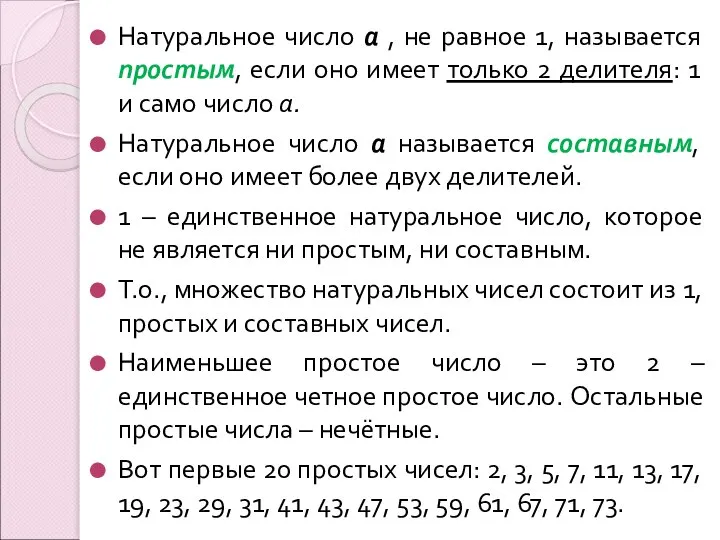 Натуральное число $a$ , не равное 1, называется простым, если оно имеет только 2 делителя: 1 и само число $a$.

Натуральное число $a$ называется составным, если оно имеет более двух делителей.

1 – единственное натуральное число, которое не является ни простым, ни составным.

Т.о., множество натуральных чисел состоит из 1, простых и составных чисел.

Наименьшее простое число – это 2 – единственное четное простое число. Остальные простые числа – нечётные.

Вот первые 20 простых чисел: 2, 3, 5, 7, 11, 13, 17, 19, 23, 29, 31, 41, 43, 47, 53, 59, 61, 67, 71, 73.